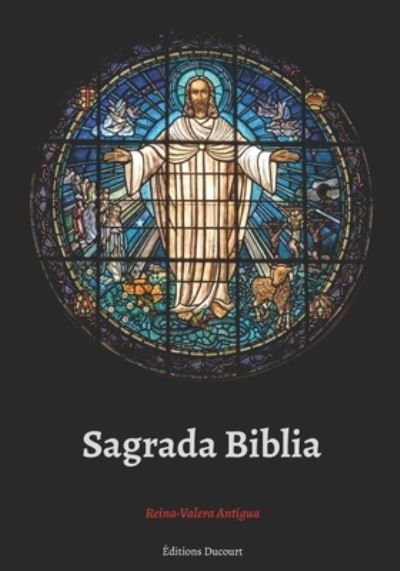 Sagrada Biblia

Reina-Valera Antigua

Éditions Ducourt